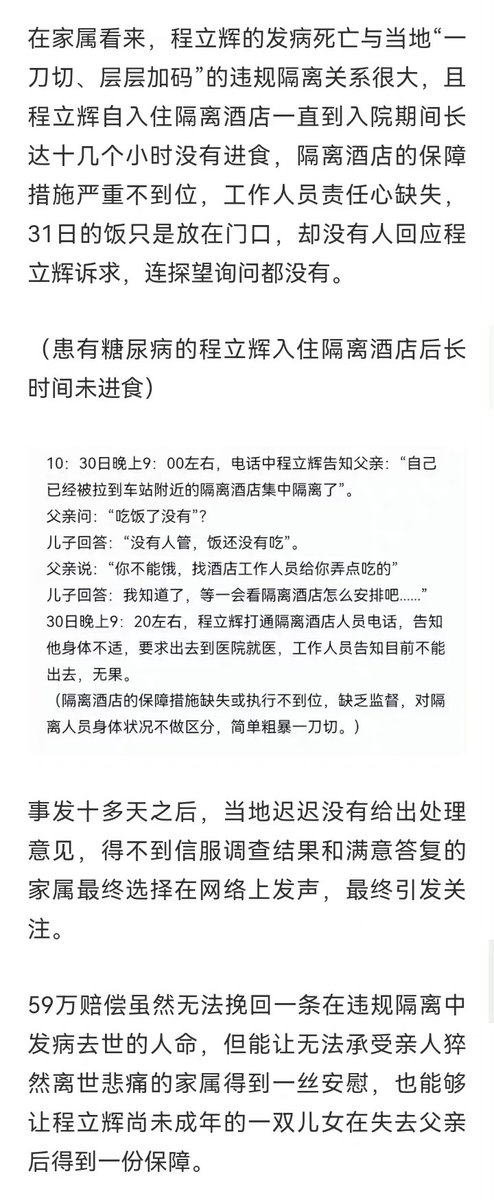 在家属看来，程立辉的发病死亡与当地“一刀切、层层加码”的违规隔离关系很大，且程立辉自入住隔离酒店一直到入院期间长达十几个小时没有进食，隔离酒店的保障措施严重不到位，工作人员责任心缺失，31日的饭只是放在门口，却没有人回应程立辉诉求，连探望询问都没有。

（患有糖尿病的程立辉入住隔离酒店后长时间未进食）

10：30日晚上9：00左右，电话中程立辉告知父亲：“自己已经被拉到车站附近的隔离酒店集中隔离了”。
父亲问：“吃饭了没有”？
儿子回答：“没有人管，饭还没有吃”。
父亲说：“你不能饿，找酒店工作人员给你弄点吃的”
儿子回答：我知道了，等一会看隔离酒店怎么安排吧……”
30日晚上9：20左右，程立辉打通隔离酒店人员电话，告知他身体不适，要求出去到医院就医，工作人员告知目前不能出去，无果。
（隔离酒店的保障措施缺失或执行不到位，缺乏监督，对隔离人员身体状况不做区分，简单粗暴一刀切。）

事发十多天之后，当地迟迟没有给出处理意见，得不到信服调查结果和满意答复的家属最终选择在网络上发声，最终引发关注。

59万赔偿虽然无法挽回一条在违规隔离中发病去世的人命，但能让无法承受亲人猝然离世悲痛的家属得到一丝安慰，也能够让程立辉尚未成年的一双儿女在失去父亲后得到一份保障。